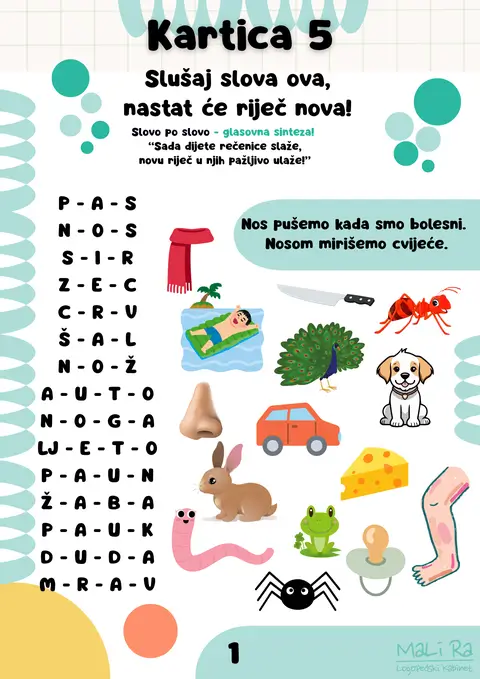 Kartica 5

Slušaj slova ova, nastat će riječ nova!

Slovo po slovo - glasovna sinteza!
"Sada dijete rečenice slaže, novu riječ u njih pažljivo ulaže!"

P - A - S
N - O - S
S - I - R
Z - E - C
C - R - V
Š - A - L
N - O - Ž
A - U - T - O
N - O - G - A
LJ - E - T - O
P - A - U - N
Ž - A - B - A
P - A - U - K
D - U - D - A
M - R - A - V

Nos pušemo kada smo bolesni. Nosom mirišemo cvijeće.

1

MaLi Ra
Logopedski Kabinet